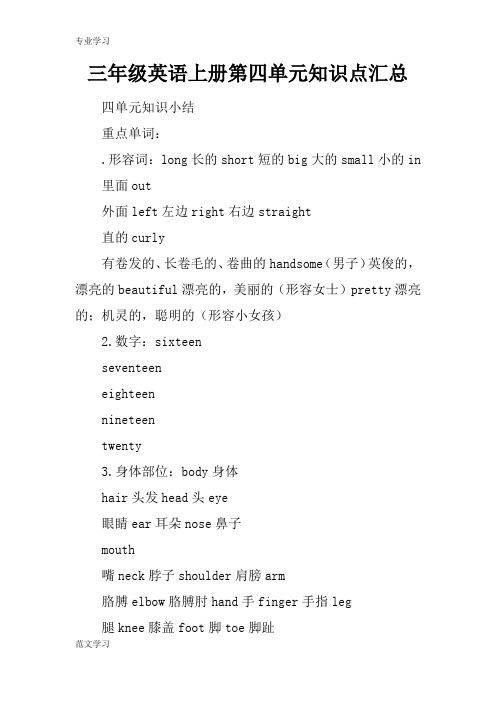 专业学习

三年级英语上册第四单元知识点汇总

四单元知识小结

重点单词：

.形容词：long 长的 short 短的 big 大的 small 小的 in

里面 out

外面 left 左边 right 右边 straight

直的 curly

有卷发的、长卷毛的、卷曲的 handsome（男子）英俊的，漂亮的 beautiful 漂亮的，美丽的（形容女士）pretty 漂亮的；机灵的，聪明的（形容小女孩）

2.数字：sixteen

seventeen

eighteen

nineteen

twenty

3.身体部位：body 身体

hair 头发 head 头 eye

眼睛 ear 耳朵 nose 鼻子

mouth

嘴 neck 脖子 shoulder 肩膀 arm

胳膊 elbow 胳膊肘 hand 手 finger 手指 leg

腿 knee 膝盖 foot 脚 toe 脚趾

范文学习